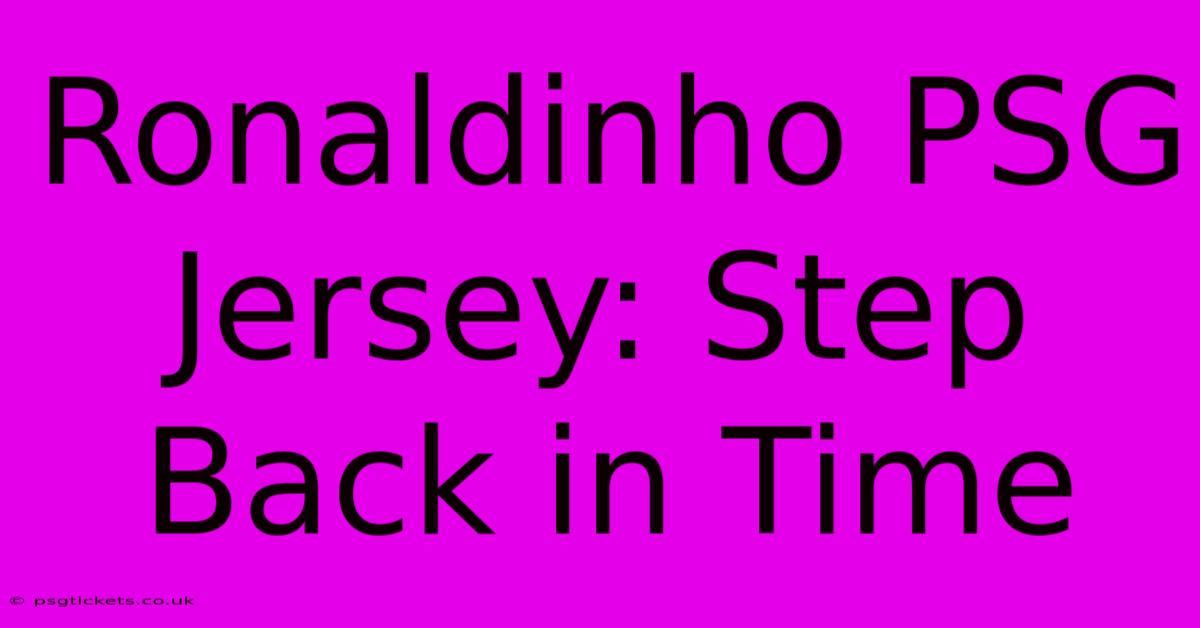 Ronaldinho PSG Jersey: Step Back in Time

© psgtickets.co.uk